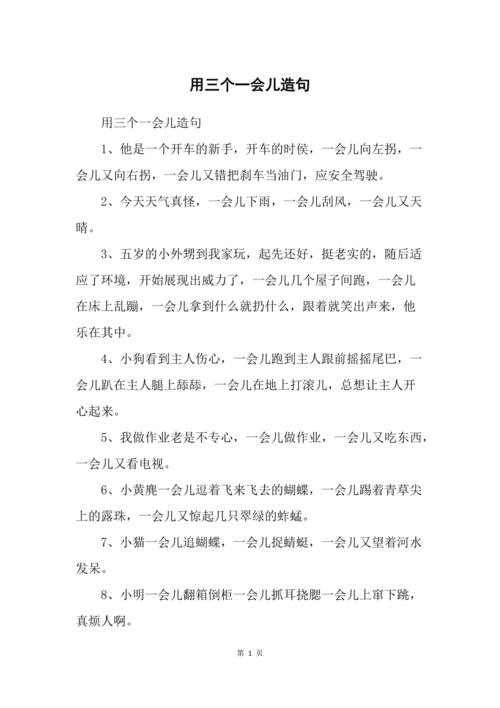 用三个一会儿造句

用三个一会儿造句

1、他是一个开车的新手，开车的时侯，一会儿向左拐，一会儿又向右拐，一会儿又错把刹车当油门，应安全驾驶。

2、今天天气真怪，一会儿下雨，一会儿刮风，一会儿又天晴。

3、五岁的小外甥到我家玩，起先还好，挺老实的，随后适应了环境，开始展现出威力了，一会儿几个屋子间跑，一会儿在床上乱蹦，一会儿拿到什么就扔什么，跟着就笑出声来，他乐在其中。

4、小狗看到主人伤心，一会儿跑到主人跟前摇摇尾巴，一会儿趴在主人腿上舔舔，一会儿在地上打滚儿，总想让主人开心起来。

5、我做作业老是不专心，一会儿做作业，一会儿又吃东西，一会儿又看电视。

6、小黄鹿一会儿逗着飞来飞去的蝴蝶，一会儿踢着青草尖上的露珠，一会儿又惊起几只翠绿的蚱蜢。

7、小猫一会儿追蝴蝶，一会儿捉蜻蜓，一会儿又望着河水发呆。

8、小明一会儿翻箱倒柜一会儿抓耳挠腮一会儿上窜下跳，真烦人啊。

第 1 页